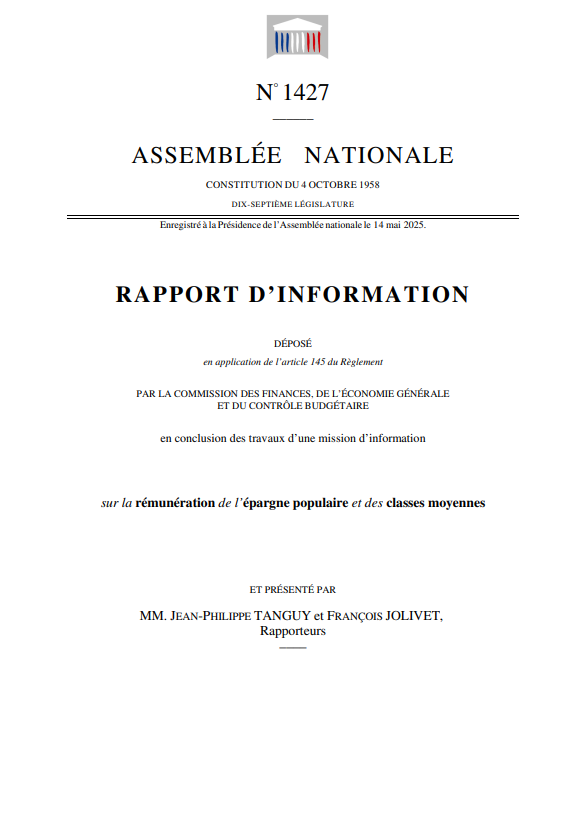 N° 1427

ASSEMBLÉE NATIONALE

CONSTITUTION DU 4 OCTOBRE 1958

DIX-SEPTIÈME LÉGISLATURE

Enregistré à la Présidence de l'Assemblée nationale le 14 mai 2025.

RAPPORT D'INFORMATION

DÉPOSÉ

en application de l'article 145 du Règlement

PAR LA COMMISSION DES FINANCES, DE L'ÉCONOMIE GÉNÉRALE ET DU CONTRÔLE BUDGÉTAIRE

en conclusion des travaux d'une mission d'information

sur la rémunération de l'épargne populaire et des classes moyennes

ET PRÉSENTÉ PAR

MM. JEAN-PHILIPPE TANGUY et FRANÇOIS JOLIVET, Rapporteurs